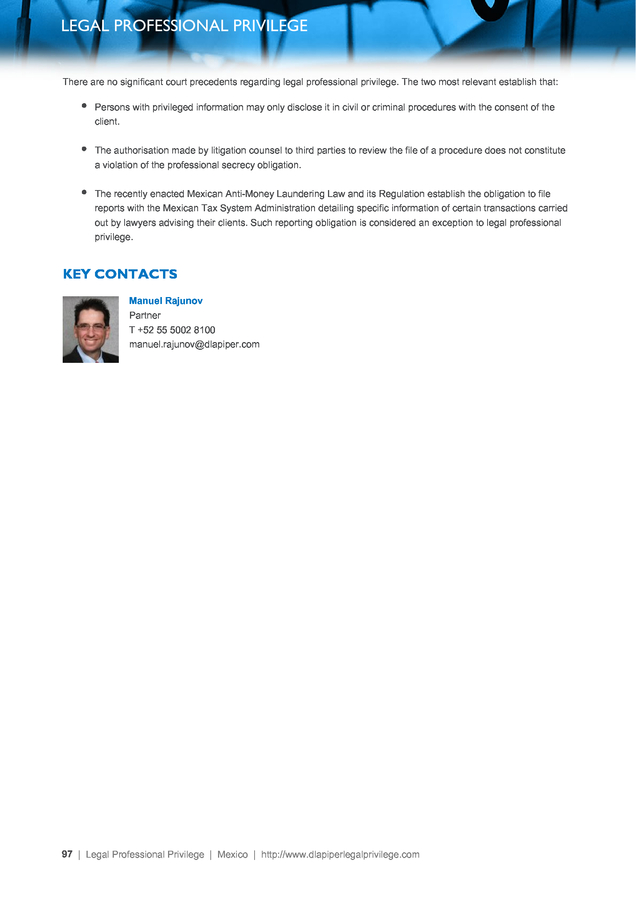 LEGAL PROFESSIONAL PRIVILEGE

There are no significant court precedents regarding legal professional privilege. The two most relevant establish that:

- Persons with privileged information may only disclose it in civil or criminal procedures with the consent of the client.

- The authorisation made by litigation counsel to third parties to review the file of a procedure does not constitute a violation of the professional secrecy obligation.

- The recently enacted Mexican Anti-Money Laundering Law and its Regulation establish the obligation to file reports with the Mexican Tax System Administration detailing specific information of certain transactions carried out by lawyers advising their clients. Such reporting obligation is considered an exception to legal professional privilege.

KEY CONTACTS

Manuel Rajunov
Partner
T +52 55 5002 8100
manuel.rajunov@dlapiper.com

97 | Legal Professional Privilege | Mexico | http://www.dlapiperlegalprivilege.com